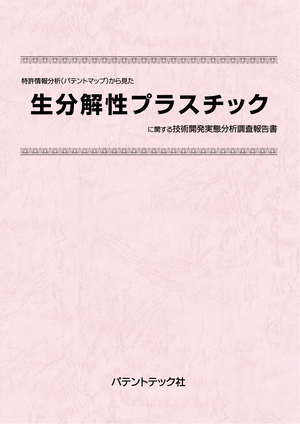 特許情報分析（パテントマップ）から見た

生分解性プラスチック

に関する技術開発実態分析調査報告書

パテントテック社